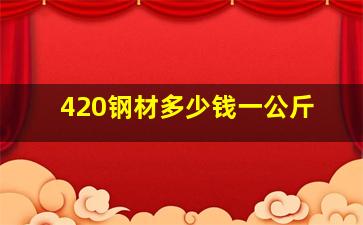 420钢材多少钱一公斤